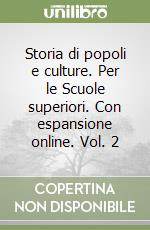 unilibro

Storia di popoli e culture. Per le Scuole superiori. Con espansione online. Vol. 2

COPERTINA NON DISPONIBILE